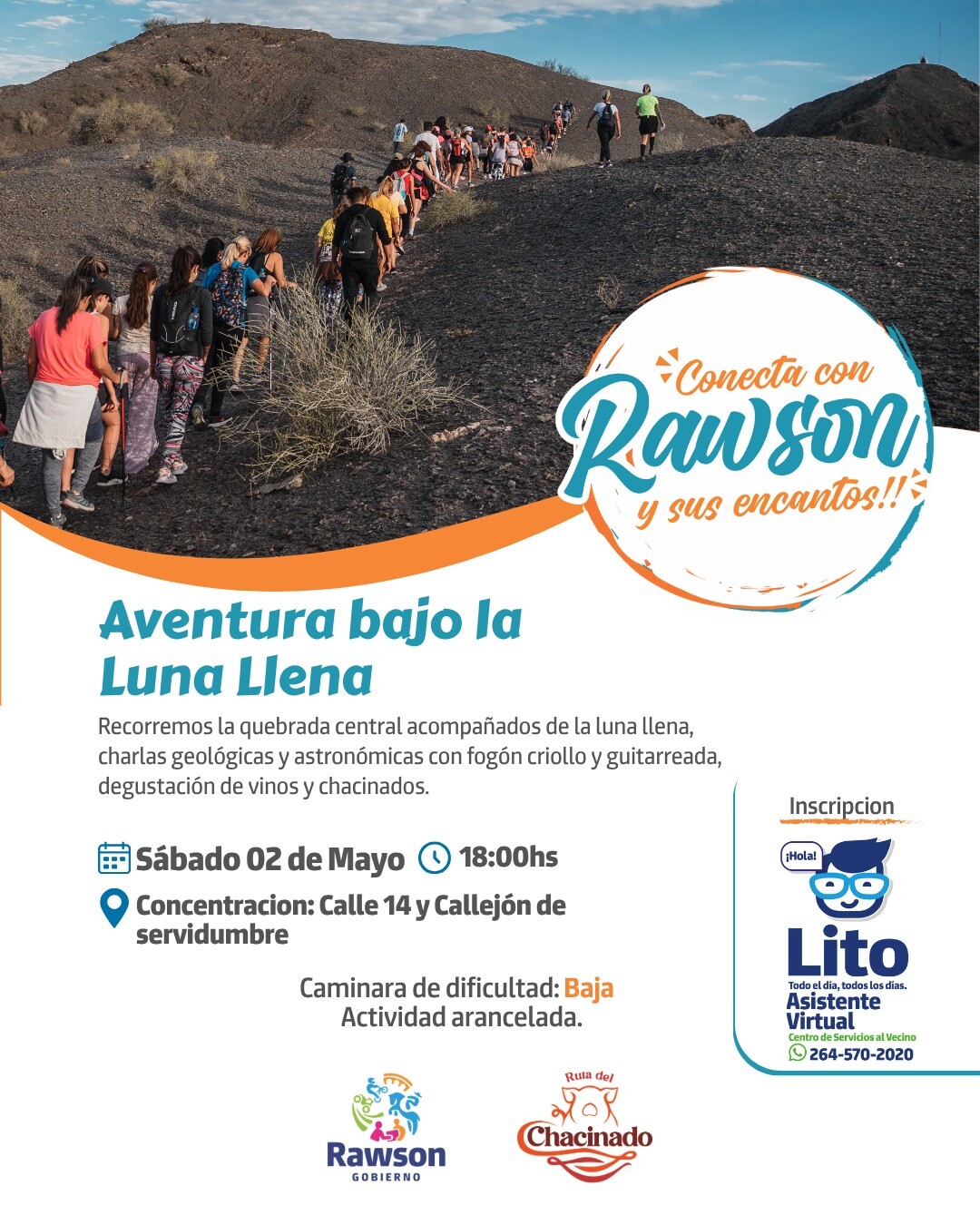 Conecta con
Rawson
y sus encantos!!

Aventura bajo la Luna Llena

Recorremos la quebrada central acompañados de la luna llena, charlas geológicas y astronómicas con fogón criollo y guitarreada, degustación de vinos y chacinados.

Sábado 02 de Mayo 18:00hs

Concentracion: Calle 14 y Callejón de servidumbre

Caminara de dificultad: Baja
Actividad arancelada.

Inscripcion
¡Hola!
Lito
Todo el día, todos los días.
Asistente Virtual
Centro de Servicios al Vecino
264-570-2020

Rawson
GOBIERNO

Ruta del
Chacinado